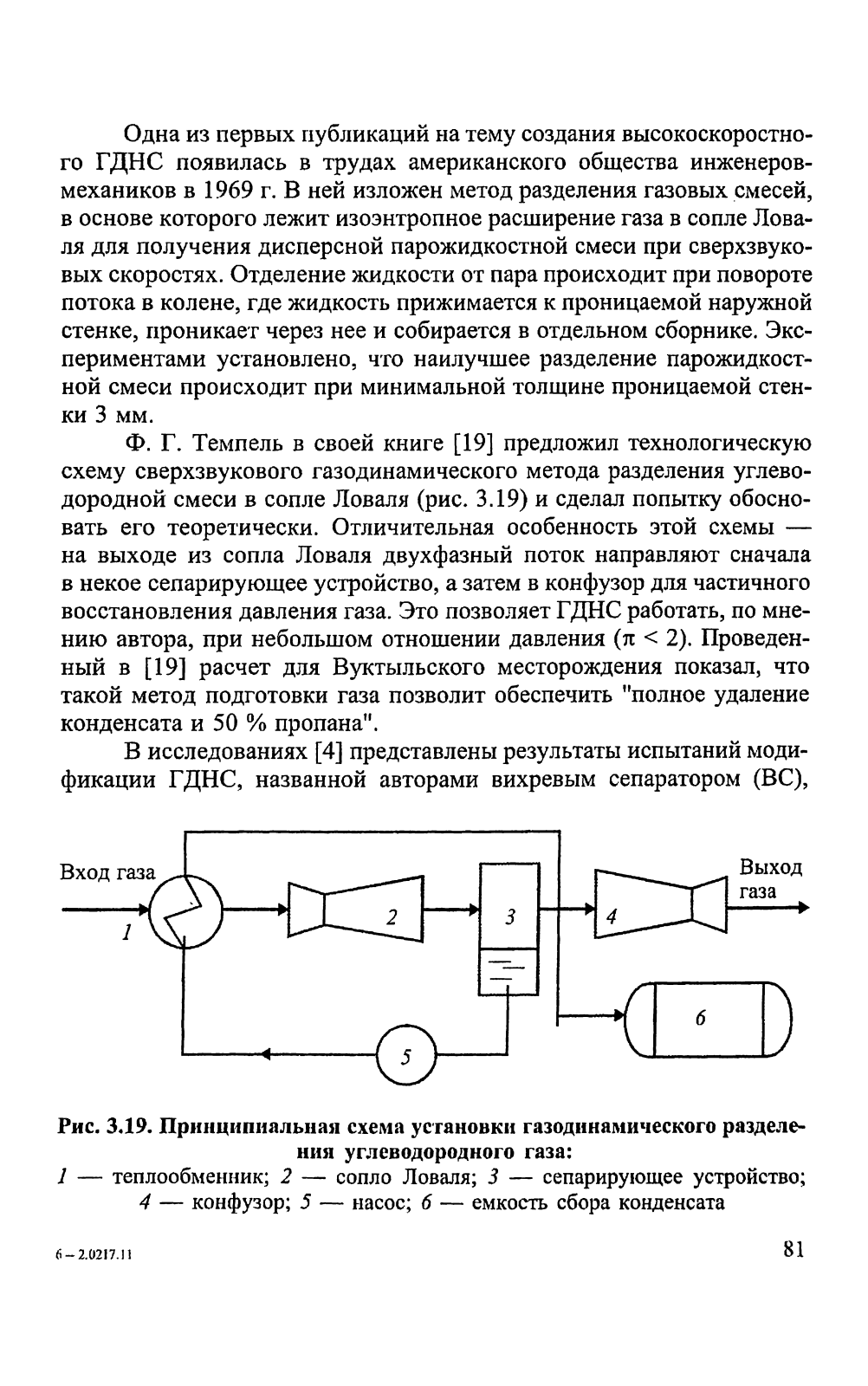 Одна из первых публикаций на тему создания высокоскоростного ГДНС появилась в трудах американского общества инженеров-механиков в 1969 г. В ней изложен метод разделения газовых смесей, в основе которого лежит изоэнтропное расширение газа в сопле Ловаля для получения дисперсной парожидкостной смеси при сверхзвуковых скоростях. Отделение жидкости от пара происходит при повороте потока в колене, где жидкость прижимается к проницаемой наружной стенке, проникает через нее и собирается в отдельном сборнике. Экспериментами установлено, что наилучшее разделение парожидкостной смеси происходит при минимальной толщине проницаемой стенки 3 мм.

Ф. Г. Темпель в своей книге [19] предложил технологическую схему сверхзвукового газодинамического метода разделения углеводородной смеси в сопле Ловаля (рис. 3.19) и сделал попытку обосновать его теоретически. Отличительная особенность этой схемы — на выходе из сопла Ловаля двухфазный поток направляют сначала в некое сепарирующее устройство, а затем в конфузор для частичного восстановления давления газа. Это позволяет ГДНС работать, по мнению автора, при небольшом отношении давления ($\pi < 2$). Проведенный в [19] расчет для Вуктыльского месторождения показал, что такой метод подготовки газа позволит обеспечить "полное удаление конденсата и 50 % пропана".

В исследованиях [4] представлены результаты испытаний модификации ГДНС, названной авторами вихревым сепаратором (ВС),

Вход газа
1
2
3
4
Выход газа
5
6

Рис. 3.19. Принципиальная схема установки газодинамического разделения углеводородного газа:
1 — теплообменник; 2 — сопло Ловаля; 3 — сепарирующее устройство; 4 — конфузор; 5 — насос; 6 — емкость сбора конденсата

6 – 2.0217.11

81